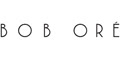 BOB ORÉ